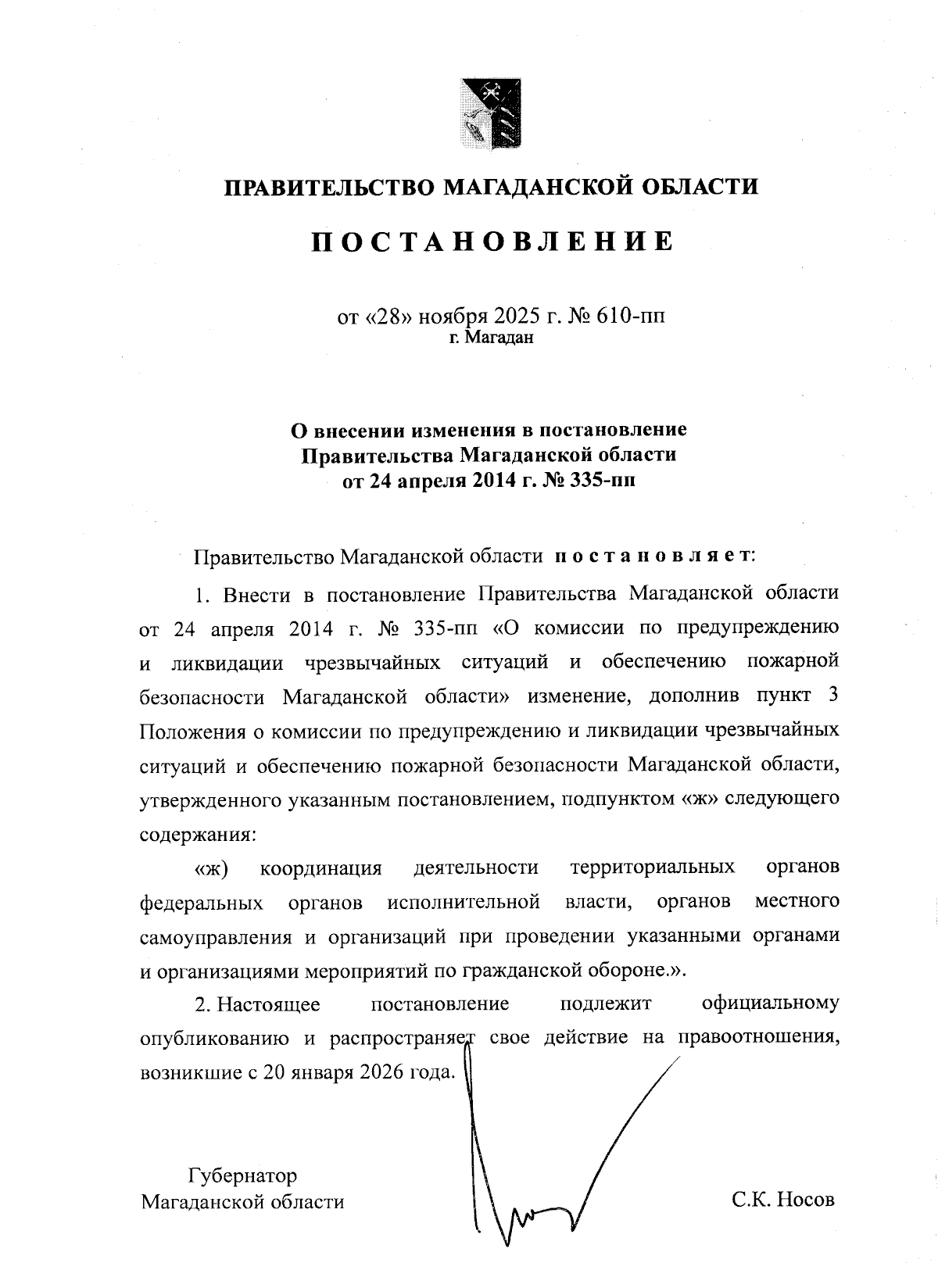 ПРАВИТЕЛЬСТВО МАГАДАНСКОЙ ОБЛАСТИ

ПОСТАНОВЛЕНИЕ

от «28» ноября 2025 г. № 610-пп
г. Магадан

О внесении изменения в постановление Правительства Магаданской области от 24 апреля 2014 г. № 335-пп

Правительство Магаданской области постановляет:

1. Внести в постановление Правительства Магаданской области от 24 апреля 2014 г. № 335-пп «О комиссии по предупреждению и ликвидации чрезвычайных ситуаций и обеспечению пожарной безопасности Магаданской области» изменение, дополнив пункт 3 Положения о комиссии по предупреждению и ликвидации чрезвычайных ситуаций и обеспечению пожарной безопасности Магаданской области, утвержденного указанным постановлением, подпунктом «ж» следующего содержания:

«ж) координация деятельности территориальных органов федеральных органов исполнительной власти, органов местного самоуправления и организаций при проведении указанными органами и организациями мероприятий по гражданской обороне.».

2. Настоящее постановление подлежит официальному опубликованию и распространяет свое действие на правоотношения, возникшие с 20 января 2026 года.

Губернатор
Магаданской области

С.К. Носов